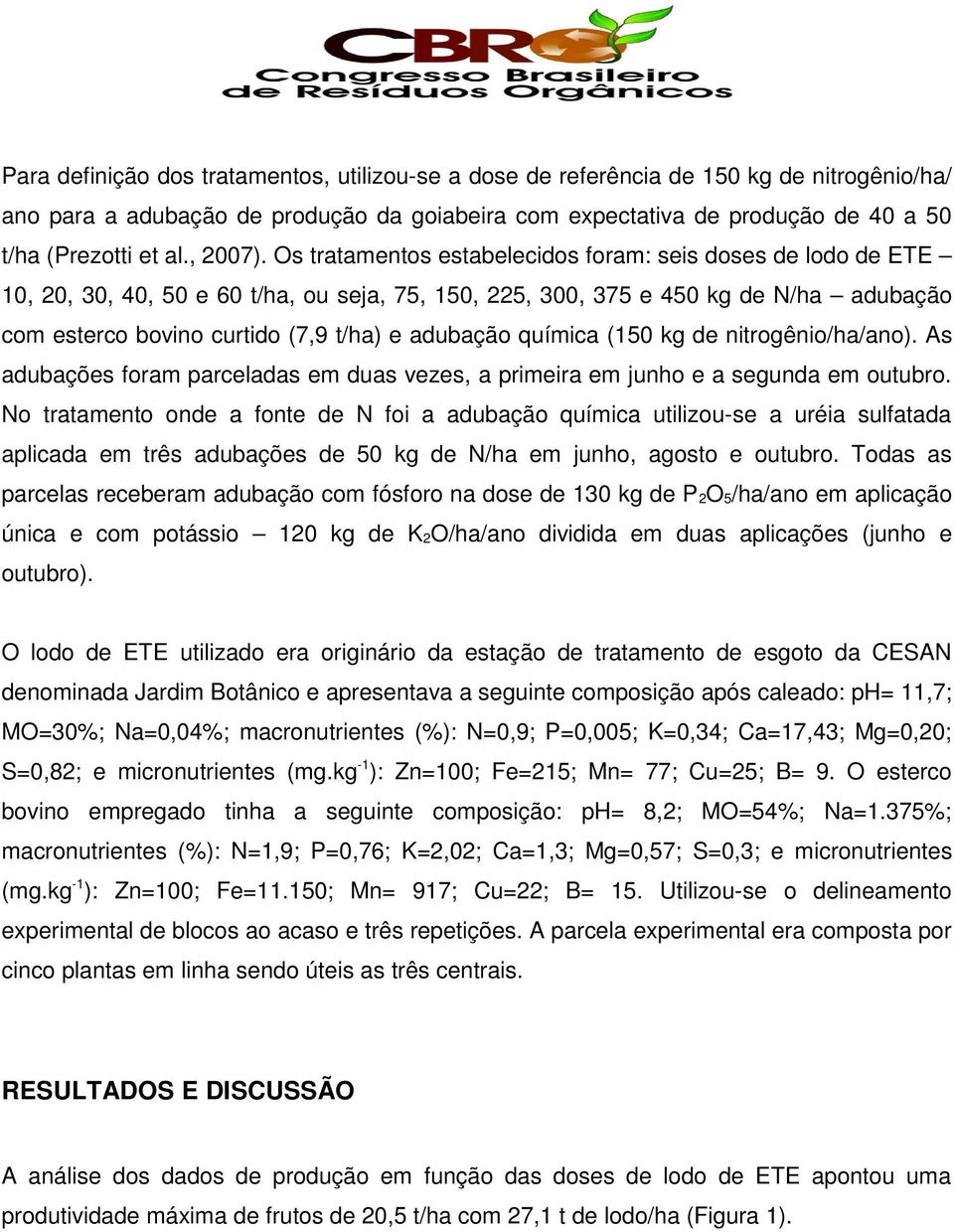 CBRO
Congresso Brasileiro de Resíduos Orgânicos

Para definição dos tratamentos, utilizou-se a dose de referência de 150 kg de nitrogênio/ha/ano para a adubação de produção da goiabeira com expectativa de produção de 40 a 50 t/ha (Prezotti et al., 2007). Os tratamentos estabelecidos foram: seis doses de lodo de ETE – 10, 20, 30, 40, 50 e 60 t/ha, ou seja, 75, 150, 225, 300, 375 e 450 kg de N/ha – adubação com esterco bovino curtido (7,9 t/ha) e adubação química (150 kg de nitrogênio/ha/ano). As adubações foram parceladas em duas vezes, a primeira em junho e a segunda em outubro. No tratamento onde a fonte de N foi a adubação química utilizou-se a uréia sulfatada aplicada em três adubações de 50 kg de N/ha em junho, agosto e outubro. Todas as parcelas receberam adubação com fósforo na dose de 130 kg de $P_2O_5$/ha/ano em aplicação única e com potássio – 120 kg de $K_2O$/ha/ano dividida em duas aplicações (junho e outubro).

O lodo de ETE utilizado era originário da estação de tratamento de esgoto da CESAN denominada Jardim Botânico e apresentava a seguinte composição após caleado: pH= 11,7; MO=30%; Na=0,04%; macronutrientes (%): N=0,9; P=0,005; K=0,34; Ca=17,43; Mg=0,20; S=0,82; e micronutrientes (mg.kg$^{-1}$): Zn=100; Fe=215; Mn= 77; Cu=25; B= 9. O esterco bovino empregado tinha a seguinte composição: pH= 8,2; MO=54%; Na=1.375%; macronutrientes (%): N=1,9; P=0,76; K=2,02; Ca=1,3; Mg=0,57; S=0,3; e micronutrientes (mg.kg$^{-1}$): Zn=100; Fe=11.150; Mn= 917; Cu=22; B= 15. Utilizou-se o delineamento experimental de blocos ao acaso e três repetições. A parcela experimental era composta por cinco plantas em linha sendo úteis as três centrais.

RESULTADOS E DISCUSSÃO

A análise dos dados de produção em função das doses de lodo de ETE apontou uma produtividade máxima de frutos de 20,5 t/ha com 27,1 t de lodo/ha (Figura 1).